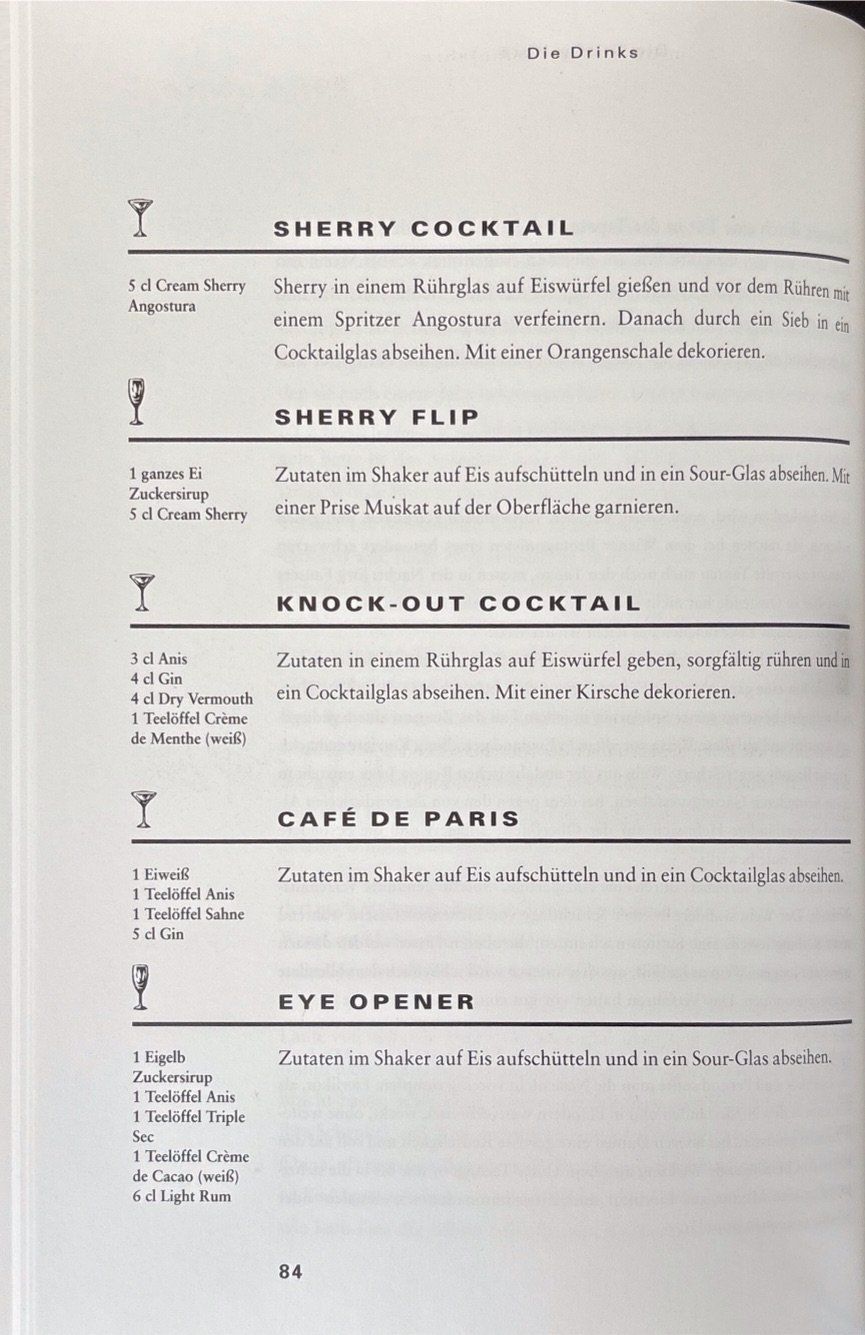 Die Drinks

SHERRY COCKTAIL

5 cl Cream Sherry
Angostura

Sherry in einem Rührglas auf Eiswürfel gießen und vor dem Rühren mit einem Spritzer Angostura verfeinern. Danach durch ein Sieb in ein Cocktailglas abseihen. Mit einer Orangenschale dekorieren.

SHERRY FLIP

1 ganzes Ei
Zuckersirup
5 cl Cream Sherry

Zutaten im Shaker auf Eis aufschütteln und in ein Sour-Glas abseihen. Mit einer Prise Muskat auf der Oberfläche garnieren.

KNOCK-OUT COCKTAIL

3 cl Anis
4 cl Gin
4 cl Dry Vermouth
1 Teelöffel Crème de Menthe (weiß)

Zutaten in einem Rührglas auf Eiswürfel geben, sorgfältig rühren und in ein Cocktailglas abseihen. Mit einer Kirsche dekorieren.

CAFÉ DE PARIS

1 Eiweiß
1 Teelöffel Anis
1 Teelöffel Sahne
5 cl Gin

Zutaten im Shaker auf Eis aufschütteln und in ein Cocktailglas abseihen.

EYE OPENER

1 Eigelb
Zuckersirup
1 Teelöffel Anis
1 Teelöffel Triple Sec
1 Teelöffel Crème de Cacao (weiß)
6 cl Light Rum

Zutaten im Shaker auf Eis aufschütteln und in ein Sour-Glas abseihen.

84